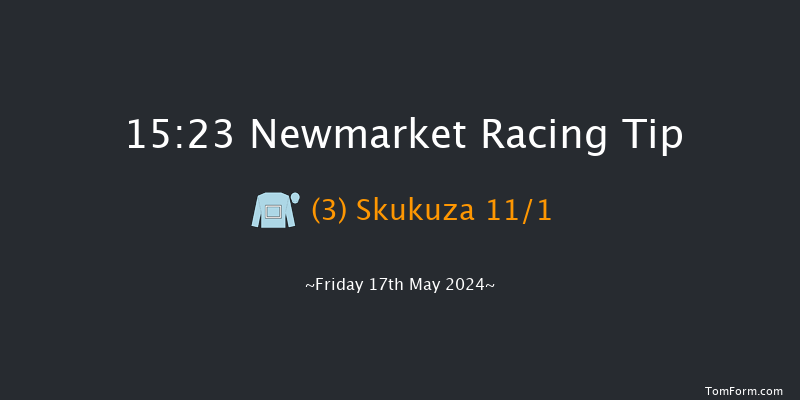 15:23 Newmarket Racing Tip

(3) Skukuza 11/1

~Friday 17th May 2024~

TomForm.com